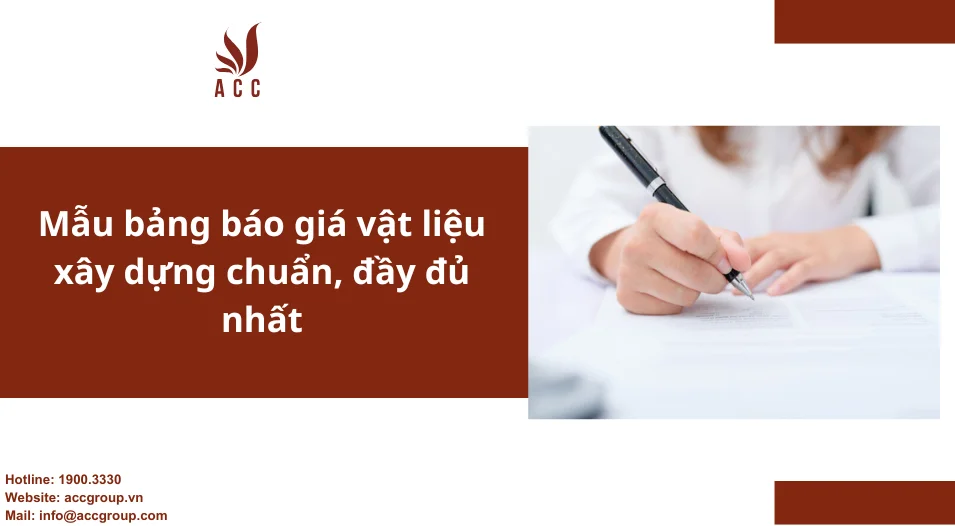 ACC

Mẫu bảng báo giá vật liệu xây dựng chuẩn, đầy đủ nhất

Hotline: 1900.3330
Website: accgroup.vn
Mail: info@accgroup.com